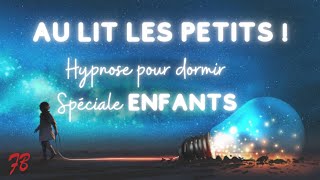 AU LIT LES PETITS !

Hypnose pour dormir
Spéciale ENFANTS

FB